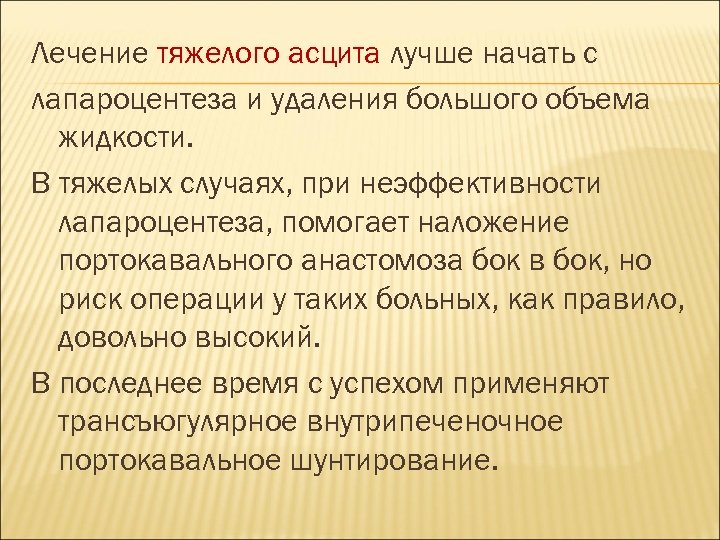 Лечение тяжелого асцита лучше начать с лапароцентеза и удаления большого объема жидкости.

В тяжелых случаях, при неэффективности лапароцентеза, помогает наложение портокавального анастомоза бок в бок, но риск операции у таких больных, как правило, довольно высокий.

В последнее время с успехом применяют трансъюгулярное внутрипеченочное портокавальное шунтирование.